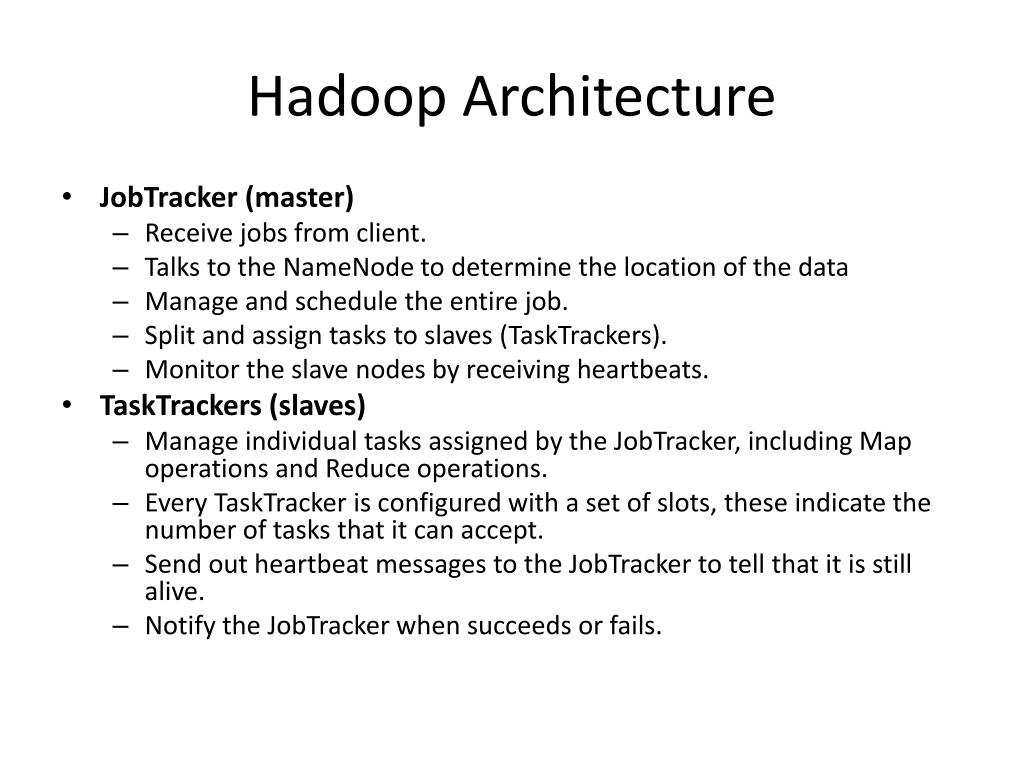 Hadoop Architecture

• JobTracker (master)
  – Receive jobs from client.
  – Talks to the NameNode to determine the location of the data
  – Manage and schedule the entire job.
  – Split and assign tasks to slaves (TaskTrackers).
  – Monitor the slave nodes by receiving heartbeats.
• TaskTrackers (slaves)
  – Manage individual tasks assigned by the JobTracker, including Map operations and Reduce operations.
  – Every TaskTracker is configured with a set of slots, these indicate the number of tasks that it can accept.
  – Send out heartbeat messages to the JobTracker to tell that it is still alive.
  – Notify the JobTracker when succeeds or fails.